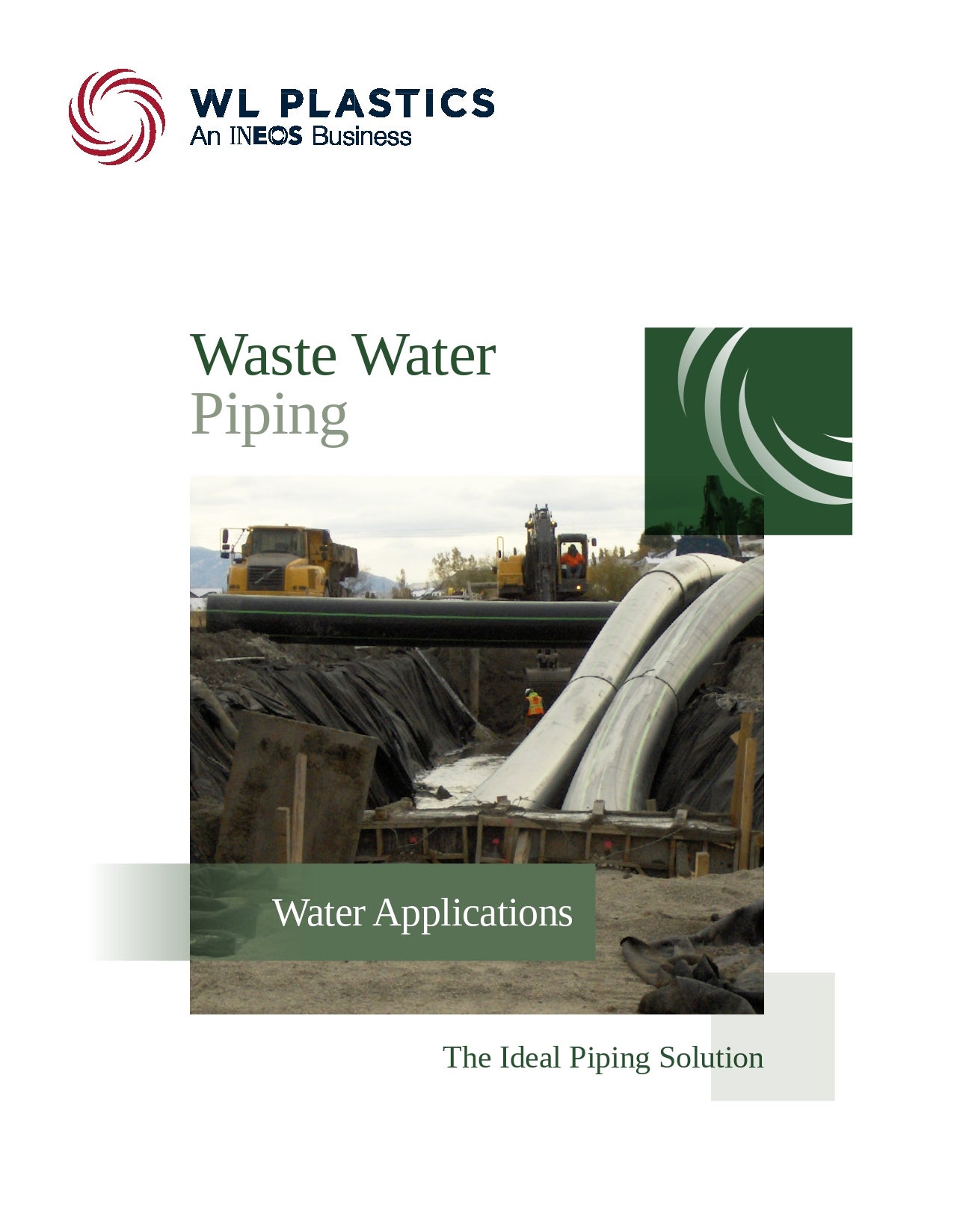 WL PLASTICS
An INEOS Business

Waste Water
Piping

Water Applications

The Ideal Piping Solution